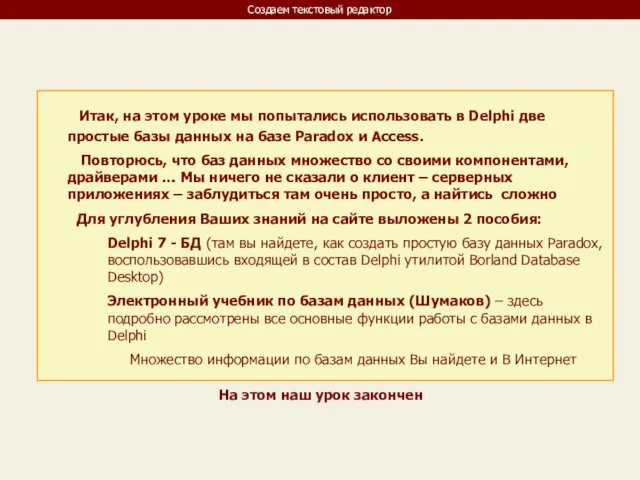 Создаем текстовый редактор

Итак, на этом уроке мы попытались использовать в Delphi две простые базы данных на базе Paradox и Access.

Повторюсь, что баз данных множество со своими компонентами, драйверами … Мы ничего не сказали о клиент – серверных приложениях – заблудиться там очень просто, а найтись сложно

Для углубления Ваших знаний на сайте выложены 2 пособия:

Delphi 7 - БД (там вы найдете, как создать простую базу данных Paradox, воспользовавшись входящей в состав Delphi утилитой Borland Database Desktop)

Электронный учебник по базам данных (Шумаков) – здесь подробно рассмотрены все основные функции работы с базами данных в Delphi

Множество информации по базам данных Вы найдете и В Интернет

На этом наш урок закончен